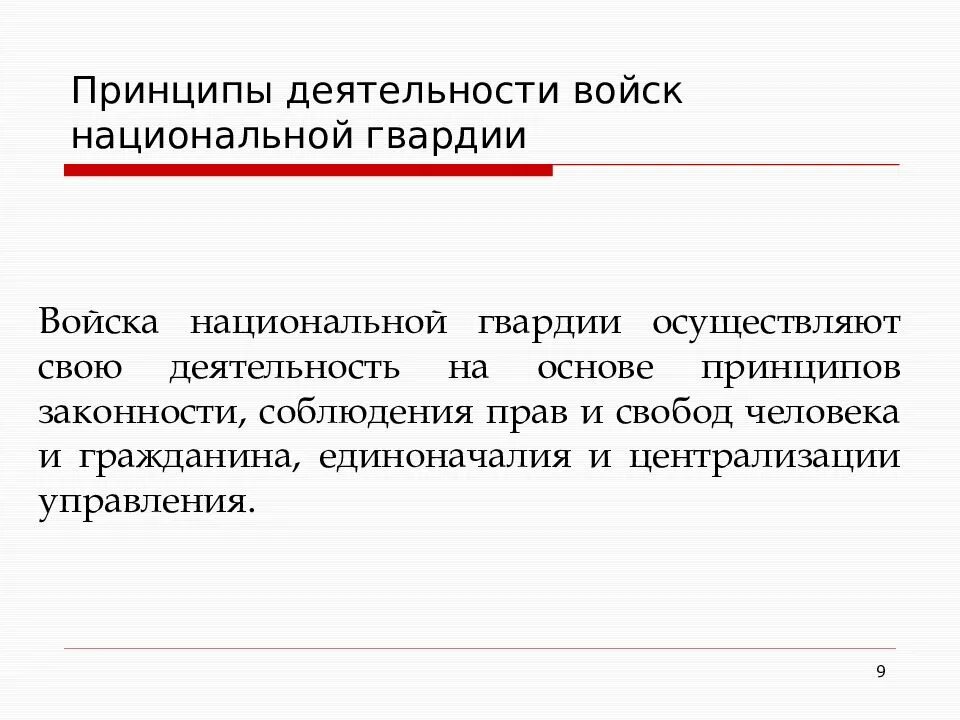 Принципы деятельности войск национальной гвардии

Войска национальной гвардии осуществляют свою деятельность на основе принципов законности, соблюдения прав и свобод человека и гражданина, единоначалия и централизации управления.

9